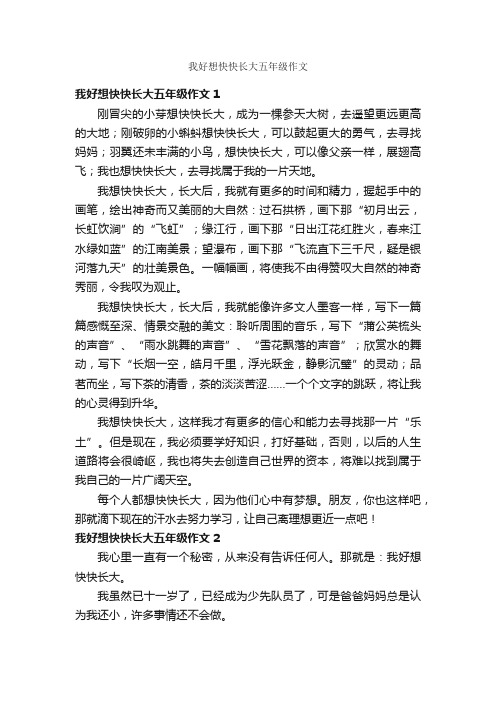 我好想快快长大五年级作文

我好想快快长大五年级作文 1

刚冒尖的小芽想快快长大，成为一棵参天大树，去遥望更远更高的大地；刚破卵的小蝌蚪想快快长大，可以鼓起更大的勇气，去寻找妈妈；羽翼还未丰满的小鸟，想快快长大，可以像父亲一样，展翅高飞；我也想快快长大，去寻找属于我的一片天地。

我想快快长大，长大后，我就有更多的时间和精力，握起手中的画笔，绘出神奇而又美丽的大自然：过石拱桥，画下那“初月出云，长虹饮涧”的“飞虹”；缘江行，画下那“日出江花红胜火，春来江水绿如蓝”的江南美景；望瀑布，画下那“飞流直下三千尺，疑是银河落九天”的壮美景色。一幅幅画，将使我不由得赞叹大自然的神奇秀丽，令我叹为观止。

我想快快长大，长大后，我就能像许多文人墨客一样，写下一篇篇感慨至深、情景交融的美文：聆听周围的音乐，写下“蒲公英梳头的声音”、“雨水跳舞的声音”、“雪花飘落的声音”；欣赏水的舞动，写下“长烟一空，皓月千里，浮光跃金，静影沉璧”的灵动；品茗而坐，写下茶的清香，茶的淡淡苦涩……一个个文字的跳跃，将让我的心灵得到升华。

我想快快长大，这样我才有更多的信心和能力去寻找那一片“乐土”。但是现在，我必须要学好知识，打好基础，否则，以后的人生道路将会很崎岖，我也将失去创造自己世界的资本，将难以找到属于我自己的一片广阔天空。

每个人都想快快长大，因为他们心中有梦想。朋友，你也这样吧，那就滴下现在的汗水去努力学习，让自己离理想更近一点吧！

我好想快快长大五年级作文 2

我心里一直有一个秘密，从来没有告诉任何人。那就是：我好想快快长大。

我虽然已十一岁了，已经成为少先队员了，可是爸爸妈妈总是认为我还小，许多事情还不会做。